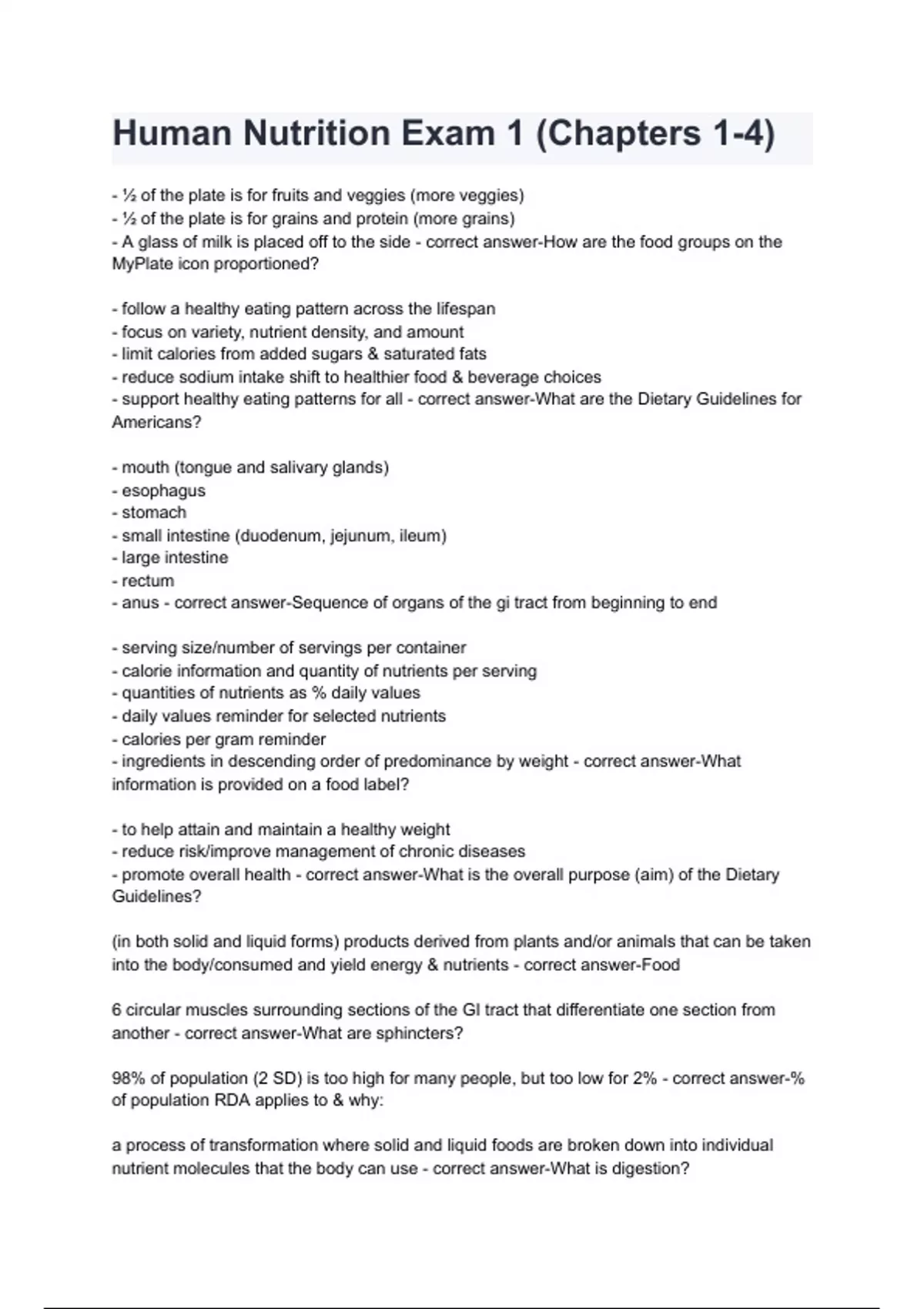 Human Nutrition Exam 1 (Chapters 1-4)

- ½ of the plate is for fruits and veggies (more veggies)
- ½ of the plate is for grains and protein (more grains)
- A glass of milk is placed off to the side - correct answer-How are the food groups on the MyPlate icon proportioned?

- follow a healthy eating pattern across the lifespan
- focus on variety, nutrient density, and amount
- limit calories from added sugars & saturated fats
- reduce sodium intake shift to healthier food & beverage choices
- support healthy eating patterns for all - correct answer-What are the Dietary Guidelines for Americans?

- mouth (tongue and salivary glands)
- esophagus
- stomach
- small intestine (duodenum, jejunum, ileum)
- large intestine
- rectum
- anus - correct answer-Sequence of organs of the gi tract from beginning to end

- serving size/number of servings per container
- calorie information and quantity of nutrients per serving
- quantities of nutrients as % daily values
- daily values reminder for selected nutrients
- calories per gram reminder
- ingredients in descending order of predominance by weight - correct answer-What information is provided on a food label?

- to help attain and maintain a healthy weight
- reduce risk/improve management of chronic diseases
- promote overall health - correct answer-What is the overall purpose (aim) of the Dietary Guidelines?

(in both solid and liquid forms) products derived from plants and/or animals that can be taken into the body/consumed and yield energy & nutrients - correct answer-Food

6 circular muscles surrounding sections of the GI tract that differentiate one section from another - correct answer-What are sphincters?

98% of population (2 SD) is too high for many people, but too low for 2% - correct answer-% of population RDA applies to & why:

a process of transformation where solid and liquid foods are broken down into individual nutrient molecules that the body can use - correct answer-What is digestion?